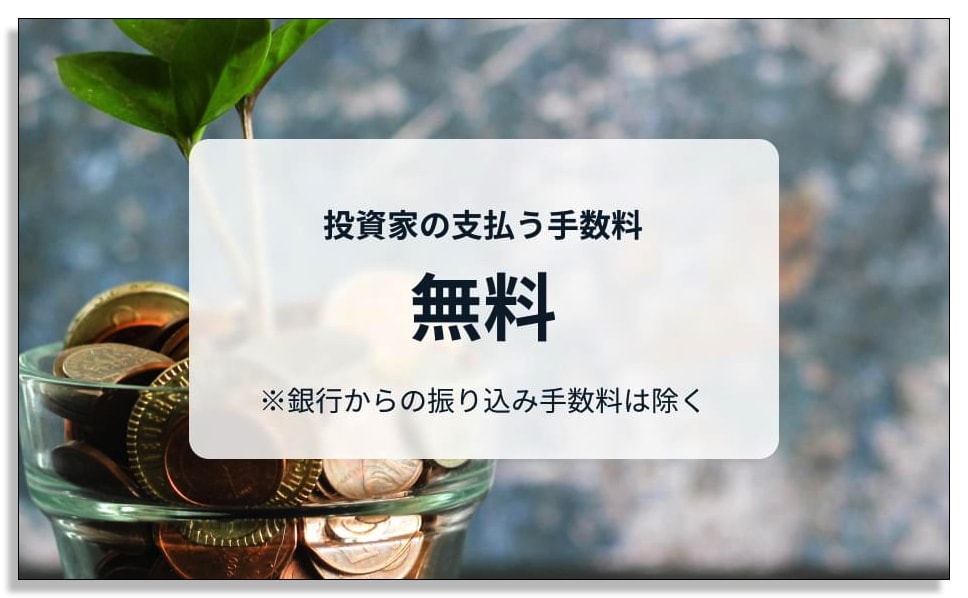 投資家の支払う手数料

無料

※銀行からの振り込み手数料は除く